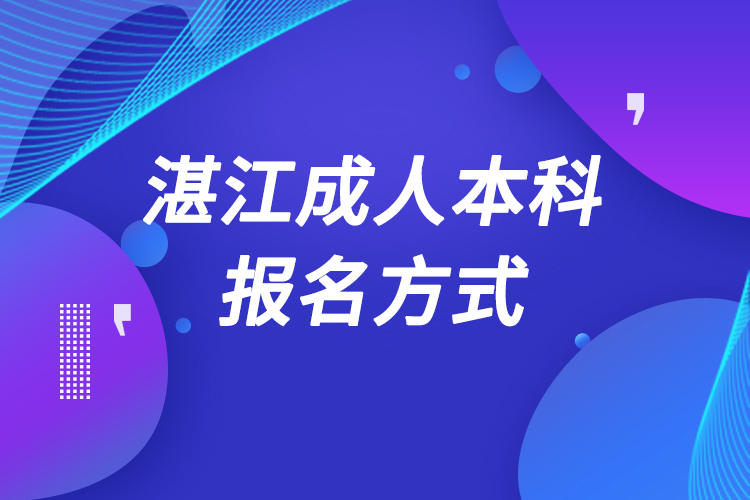 湛江成人本科
报名方式